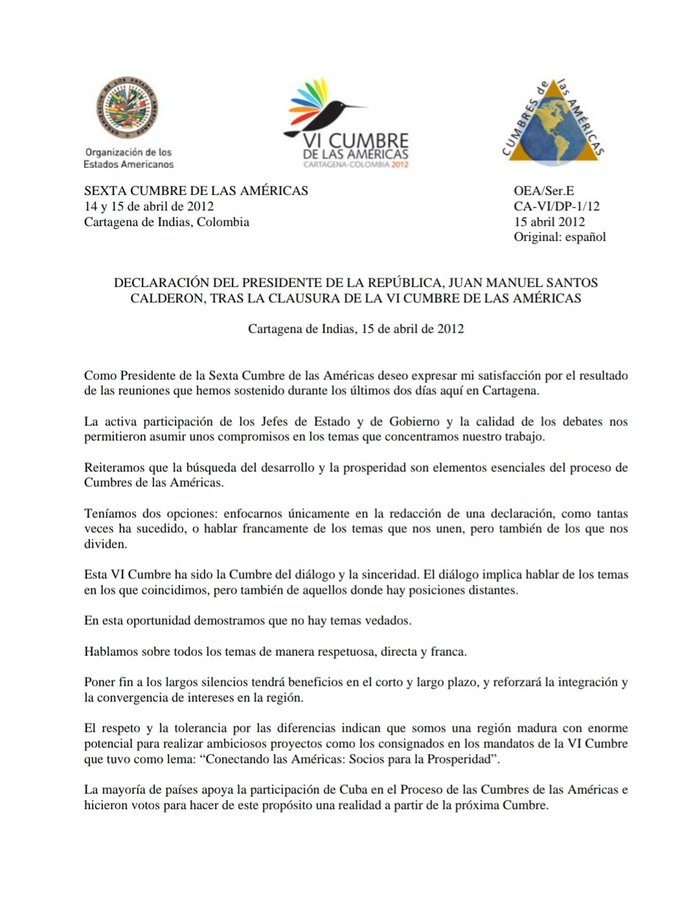 Organización de los Estados Americanos

VI CUMBRE DE LAS AMÉRICAS
CARTAGENA-COLOMBIA 2012

CUMBRES de las AMÉRICAS

SEXTA CUMBRE DE LAS AMÉRICAS
14 y 15 de abril de 2012
Cartagena de Indias, Colombia

OEA/Ser.E
CA-VI/DP-1/12
15 abril 2012
Original: español

DECLARACIÓN DEL PRESIDENTE DE LA REPÚBLICA, JUAN MANUEL SANTOS CALDERON, TRAS LA CLAUSURA DE LA VI CUMBRE DE LAS AMÉRICAS

Cartagena de Indias, 15 de abril de 2012

Como Presidente de la Sexta Cumbre de las Américas deseo expresar mi satisfacción por el resultado de las reuniones que hemos sostenido durante los últimos dos días aquí en Cartagena.

La activa participación de los Jefes de Estado y de Gobierno y la calidad de los debates nos permitieron asumir unos compromisos en los temas que concentramos nuestro trabajo.

Reiteramos que la búsqueda del desarrollo y la prosperidad son elementos esenciales del proceso de Cumbres de las Américas.

Teníamos dos opciones: enfocarnos únicamente en la redacción de una declaración, como tantas veces ha sucedido, o hablar francamente de los temas que nos unen, pero también de los que nos dividen.

Esta VI Cumbre ha sido la Cumbre del diálogo y la sinceridad. El diálogo implica hablar de los temas en los que coincidimos, pero también de aquellos donde hay posiciones distantes.

En esta oportunidad demostramos que no hay temas vedados.

Hablamos sobre todos los temas de manera respetuosa, directa y franca.

Poner fin a los largos silencios tendrá beneficios en el corto y largo plazo, y reforzará la integración y la convergencia de intereses en la región.

El respeto y la tolerancia por las diferencias indican que somos una región madura con enorme potencial para realizar ambiciosos proyectos como los consignados en los mandatos de la VI Cumbre que tuvo como lema: “Conectando las Américas: Socios para la Prosperidad”.

La mayoría de países apoya la participación de Cuba en el Proceso de las Cumbres de las Américas e hicieron votos para hacer de este propósito una realidad a partir de la próxima Cumbre.